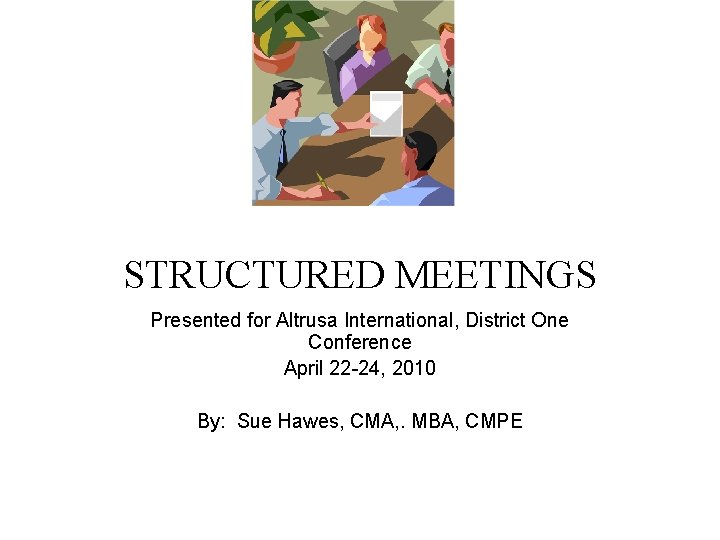 STRUCTURED MEETINGS

Presented for Altrusa International, District One Conference

April 22-24, 2010

By: Sue Hawes, CMA,. MBA, CMPE